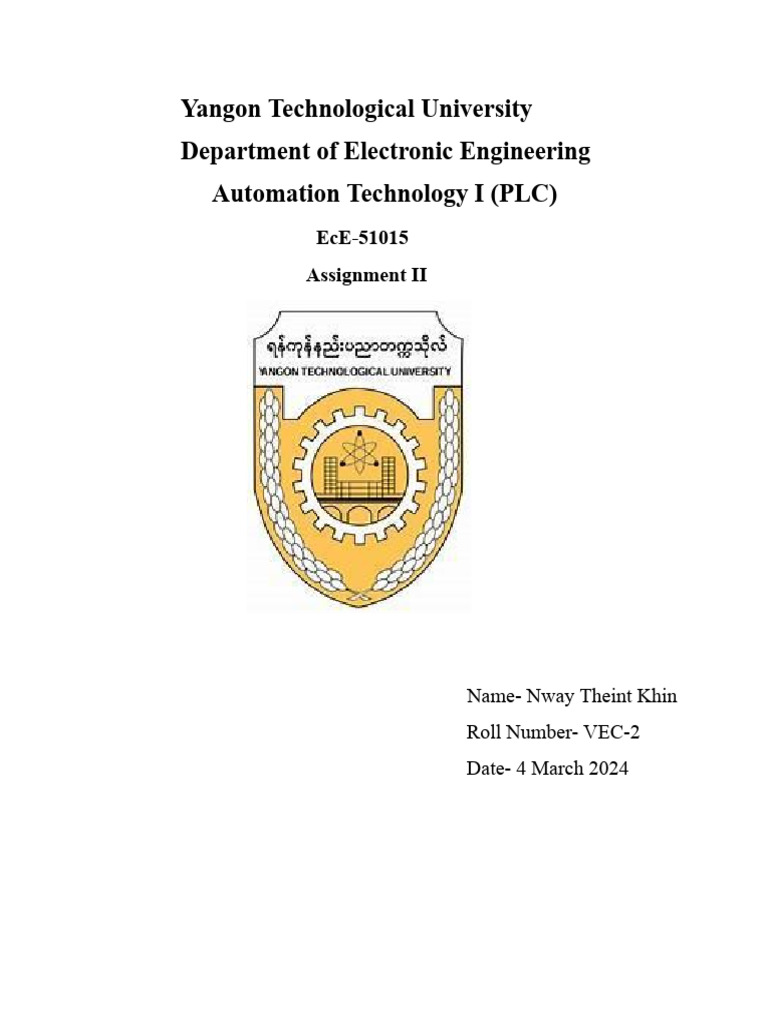 Yangon Technological University

Department of Electronic Engineering

Automation Technology I (PLC)

EcE-51015

Assignment II

ရန်ကုန်နည်းပညာတက္ကသိုလ်

YANGON TECHNOLOGICAL UNIVERSITY

Name- Nway Theint Khin

Roll Number- VEC-2

Date- 4 March 2024